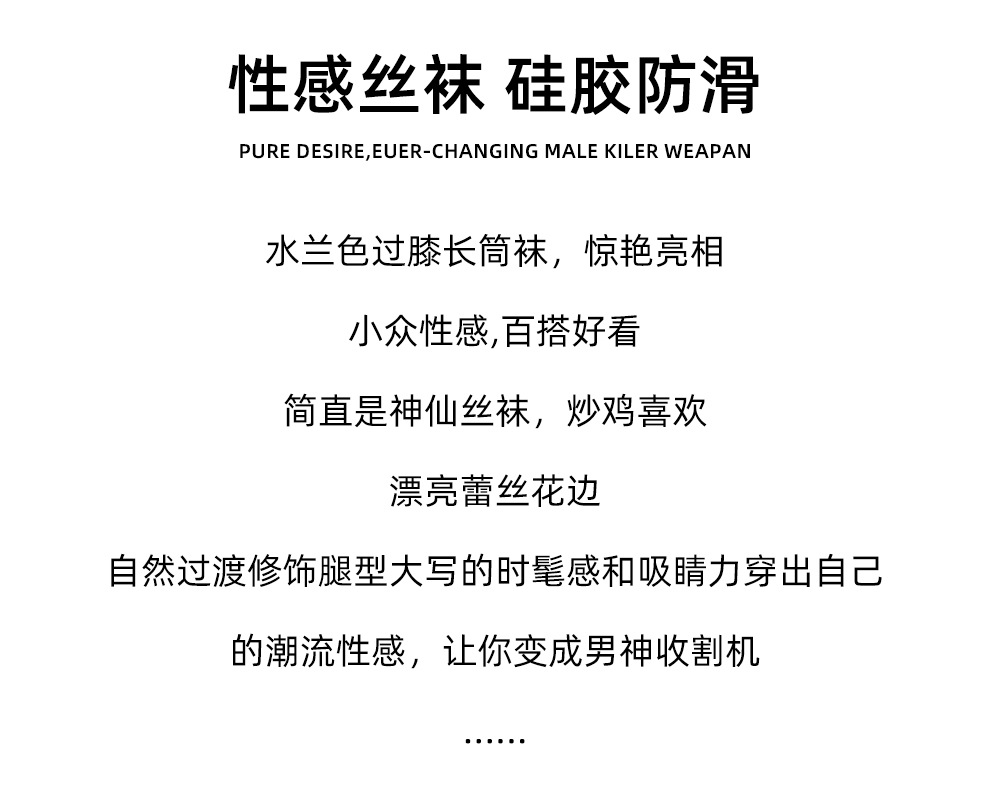 性感丝袜 硅胶防滑

PURE DESIRE,EUER-CHANGING MALE KILER WEAPAN

水兰色过膝长筒袜，惊艳亮相

小众性感,百搭好看

简直是神仙丝袜，炒鸡喜欢

漂亮蕾丝花边

自然过渡修饰腿型大写的时髦感和吸睛力穿出自己

的潮流性感，让你变成男神收割机

……